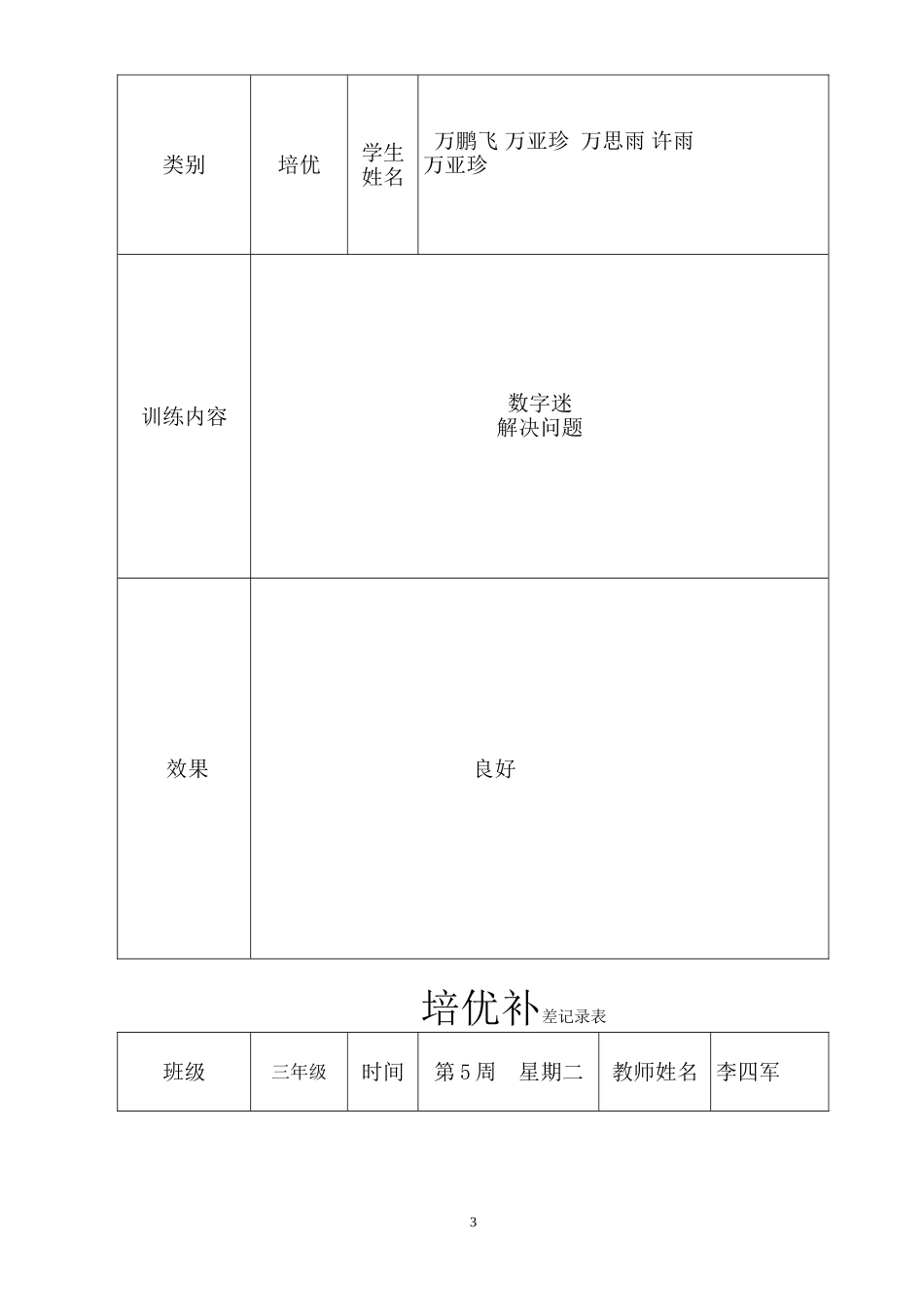 | 类别 | 培优 | 学生姓名 | 万鹏飞 万亚珍 万思雨 许雨 万亚珍 |
|---|---|---|---|
| 训练内容 | 数字迷 解决问题 | | |
| 效果 | 良好 | | |

培优补差记录表

| 班级 | 三年级 | 时间 | 第 5 周 星期二 | 教师姓名 | 李四军 |
|---|---|---|---|---|---|

3